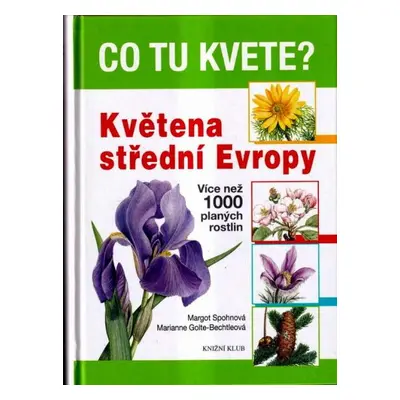 CO TU KVETE?

Květena střední Evropy

Více než 1000 planých rostlin

Margot Spohnová
Marianne Golte-Bechtleová

KNIŽNÍ KLUB